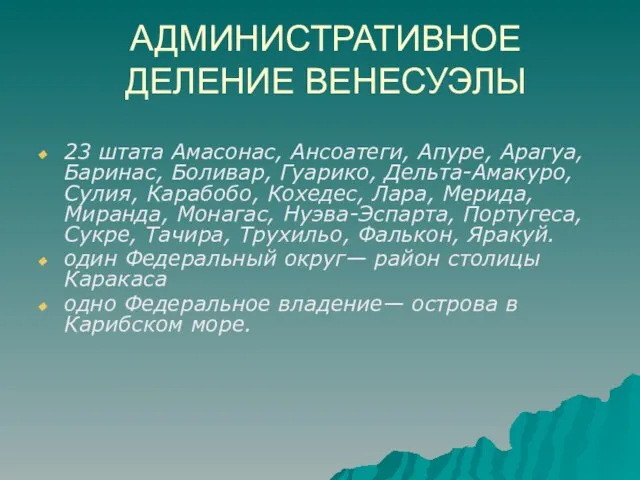 АДМИНИСТРАТИВНОЕ ДЕЛЕНИЕ ВЕНЕСУЭЛЫ

23 штата Амасонас, Ансоатеги, Апуре, Арагуа, Баринас, Боливар, Гуарико, Дельта-Амакуро, Сулия, Карабобо, Кохедес, Лара, Мерида, Миранда, Монагас, Нуэва-Эспарта, Португеса, Сукре, Тачира, Трухильо, Фалькон, Яракуй.

один Федеральный округ— район столицы Каракаса

одно Федеральное владение— острова в Карибском море.